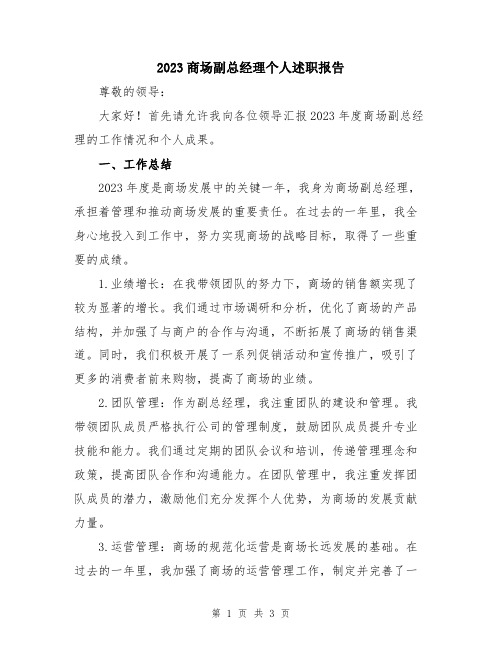 2023 商场副总经理个人述职报告

尊敬的领导：

大家好！首先请允许我向各位领导汇报 2023 年度商场副总经理的工作情况和个人成果。

一、工作总结

2023 年度是商场发展中的关键一年，我身为商场副总经理，承担着管理和推动商场发展的重要责任。在过去的一年里，我全身心地投入到工作中，努力实现商场的战略目标，取得了一些重要的成绩。

1.业绩增长：在我带领团队的努力下，商场的销售额实现了较为显著的增长。我们通过市场调研和分析，优化了商场的产品结构，并加强了与商户的合作与沟通，不断拓展了商场的销售渠道。同时，我们积极开展了一系列促销活动和宣传推广，吸引了更多的消费者前来购物，提高了商场的业绩。

2.团队管理：作为副总经理，我注重团队的建设和管理。我带领团队成员严格执行公司的管理制度，鼓励团队成员提升专业技能和能力。我们通过定期的团队会议和培训，传递管理理念和政策，提高团队合作和沟通能力。在团队管理中，我注重发挥团队成员的潜力，激励他们充分发挥个人优势，为商场的发展贡献力量。

3.运营管理：商场的规范化运营是商场长远发展的基础。在过去的一年里，我加强了商场的运营管理工作，制定并完善了一

第 1 页 共 3 页